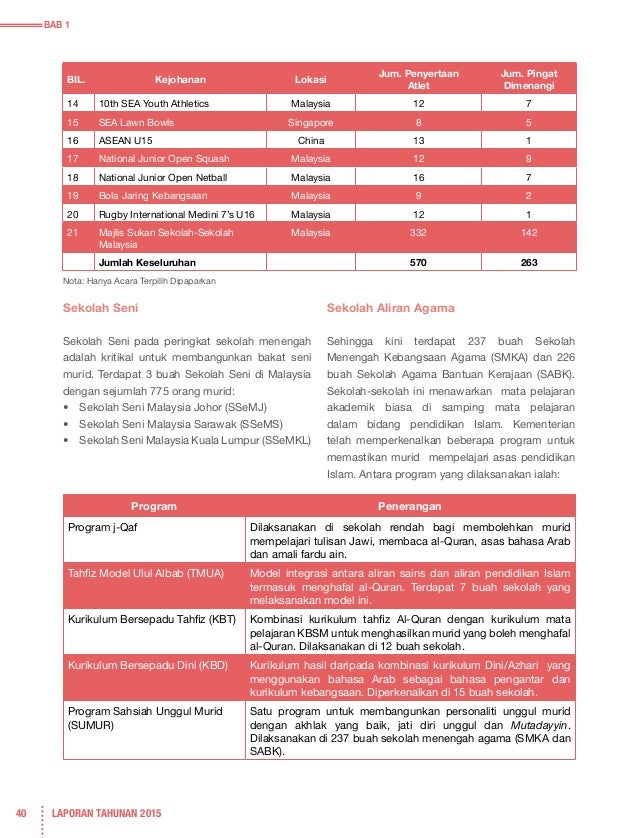 BAB 1

| BIL. | Kejohanan | Lokasi | Jum. Penyertaan Atlet | Jum. Pingat Dimenangi |
|---|---|---|---|---|
| 14 | 10th SEA Youth Athletics | Malaysia | 12 | 7 |
| 15 | SEA Lawn Bowls | Singapore | 8 | 5 |
| 16 | ASEAN U15 | China | 13 | 1 |
| 17 | National Junior Open Squash | Malaysia | 12 | 9 |
| 18 | National Junior Open Netball | Malaysia | 16 | 7 |
| 19 | Bola Jaring Kebangsaan | Malaysia | 9 | 2 |
| 20 | Rugby International Medini 7's U16 | Malaysia | 12 | 1 |
| 21 | Majlis Sukan Sekolah-Sekolah Malaysia | Malaysia | 332 | 142 |
| | Jumlah Keseluruhan | | 570 | 263 |

Nota: Hanya Acara Terpilih Dipaparkan

Sekolah Seni

Sekolah Seni pada peringkat sekolah menengah adalah kritikal untuk membangunkan bakat seni murid. Terdapat 3 buah Sekolah Seni di Malaysia dengan sejumlah 775 orang murid:
• Sekolah Seni Malaysia Johor (SSeMJ)
• Sekolah Seni Malaysia Sarawak (SSeMS)
• Sekolah Seni Malaysia Kuala Lumpur (SSeMKL)

Sekolah Aliran Agama

Sehingga kini terdapat 237 buah Sekolah Menengah Kebangsaan Agama (SMKA) dan 226 buah Sekolah Agama Bantuan Kerajaan (SABK). Sekolah-sekolah ini menawarkan mata pelajaran akademik biasa di samping mata pelajaran dalam bidang pendidikan Islam. Kementerian telah memperkenalkan beberapa program untuk memastikan murid mempelajari asas pendidikan Islam. Antara program yang dilaksanakan ialah:

| Program | Penerangan |
|---|---|
| Program j-Qaf | Dilaksanakan di sekolah rendah bagi membolehkan murid mempelajari tulisan Jawi, membaca al-Quran, asas bahasa Arab dan amali fardu ain. |
| Tahfiz Model Ulul Albab (TMUA) | Model integrasi antara aliran sains dan aliran pendidikan Islam termasuk menghafal al-Quran. Terdapat 7 buah sekolah yang melaksanakan model ini. |
| Kurikulum Bersepadu Tahfiz (KBT) | Kombinasi kurikulum tahfiz Al-Quran dengan kurikulum mata pelajaran KBSM untuk menghasilkan murid yang boleh menghafal al-Quran. Dilaksanakan di 12 buah sekolah. |
| Kurikulum Bersepadu Dini (KBD) | Kurikulum hasil daripada kombinasi kurikulum Dini/Azhari yang menggunakan bahasa Arab sebagai bahasa pengantar dan kurikulum kebangsaan. Diperkenalkan di 15 buah sekolah. |
| Program Sahsiah Unggul Murid (SUMUR) | Satu program untuk membangunkan personaliti unggul murid dengan akhlak yang baik, jati diri unggul dan Mutadayyin. Dilaksanakan di 237 buah sekolah menengah agama (SMKA dan SABK). |

40 LAPORAN TAHUNAN 2015